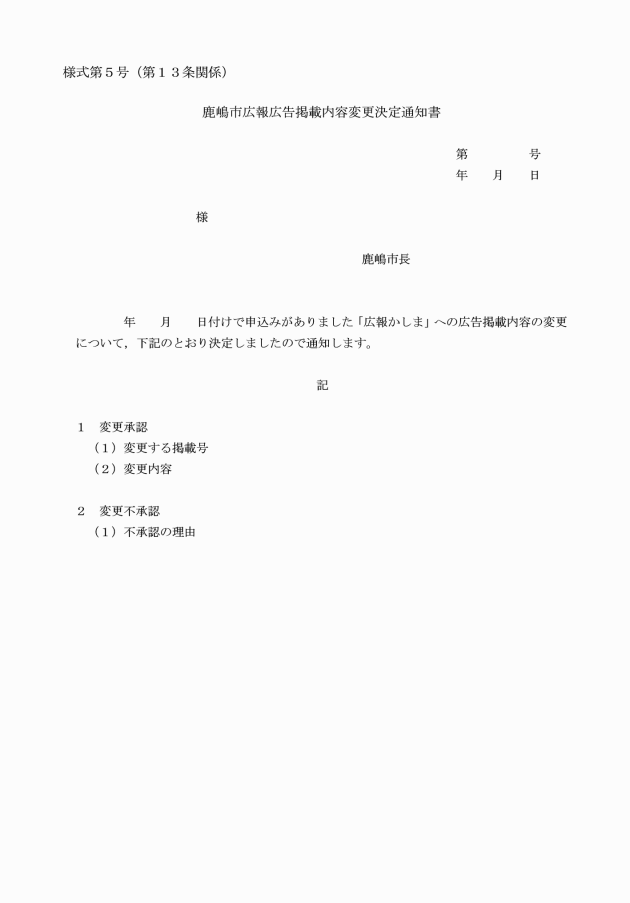 様式第５号（第１３条関係）

鹿嶋市広報広告掲載内容変更決定通知書

第　　　号
年　　月　　日

様

鹿嶋市長

年　　月　　日付けで申込みがありました「広報かしま」への広告掲載内容の変更について，下記のとおり決定しましたので通知します。

記

１　変更承認
（１）変更する掲載号
（２）変更内容

２　変更不承認
（１）不承認の理由